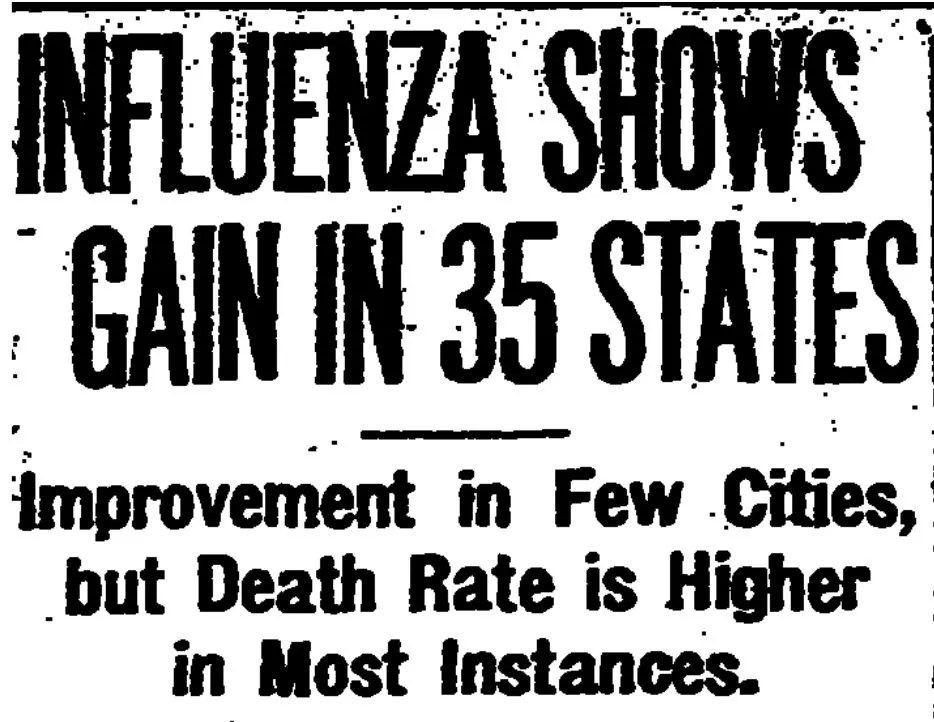 INFLUENZA SHOWS GAIN IN 35 STATES

Improvement in Few Cities, but Death Rate is Higher in Most Instances.